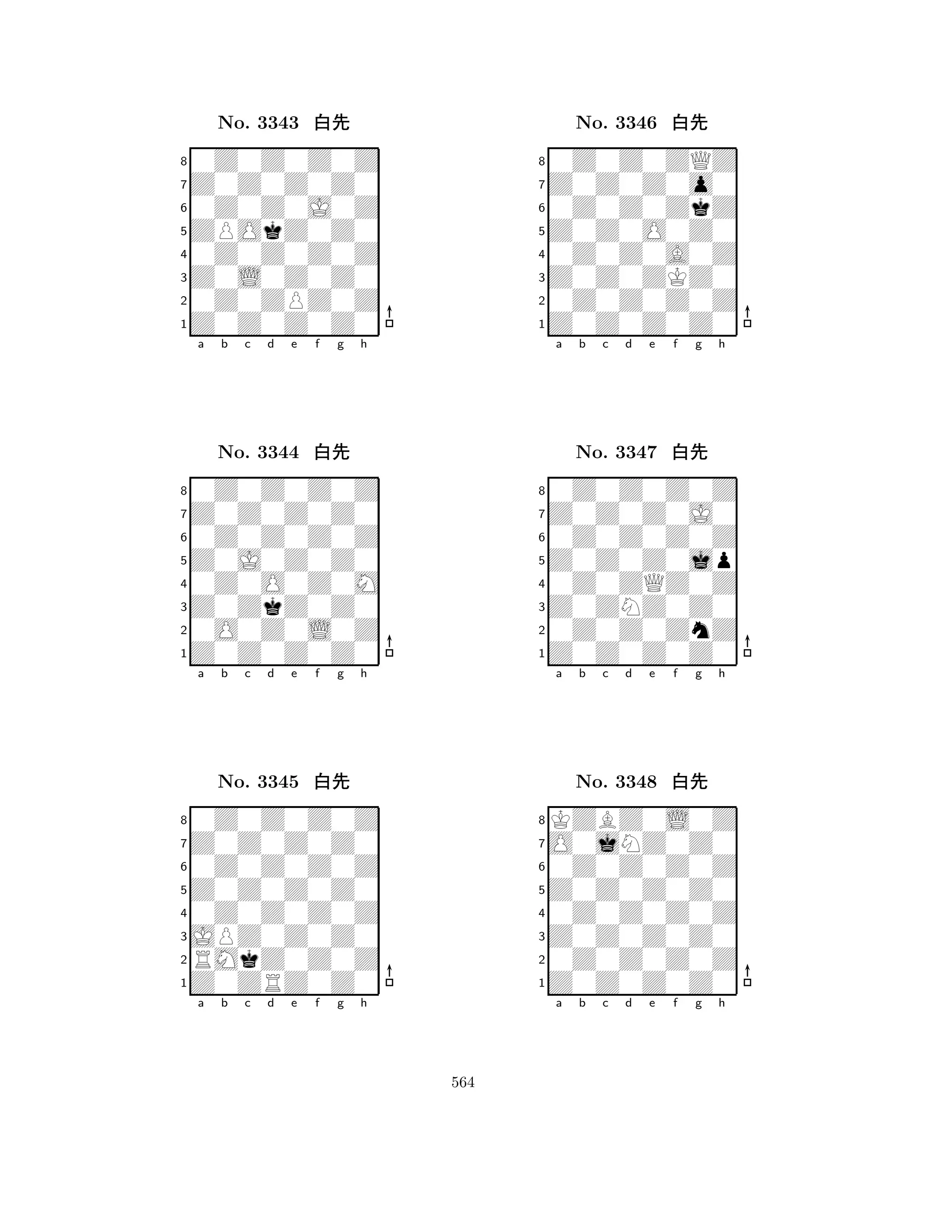 No. 3343 白先

8
7
6
5
4
3
2
1
a b c d e f g h

No. 3344 白先

8
7
6
5
4
3
2
1
a b c d e f g h

No. 3345 白先

8
7
6
5
4
3
2
1
a b c d e f g h

No. 3346 白先

8
7
6
5
4
3
2
1
a b c d e f g h

No. 3347 白先

8
7
6
5
4
3
2
1
a b c d e f g h

No. 3348 白先

8
7
6
5
4
3
2
1
a b c d e f g h

564